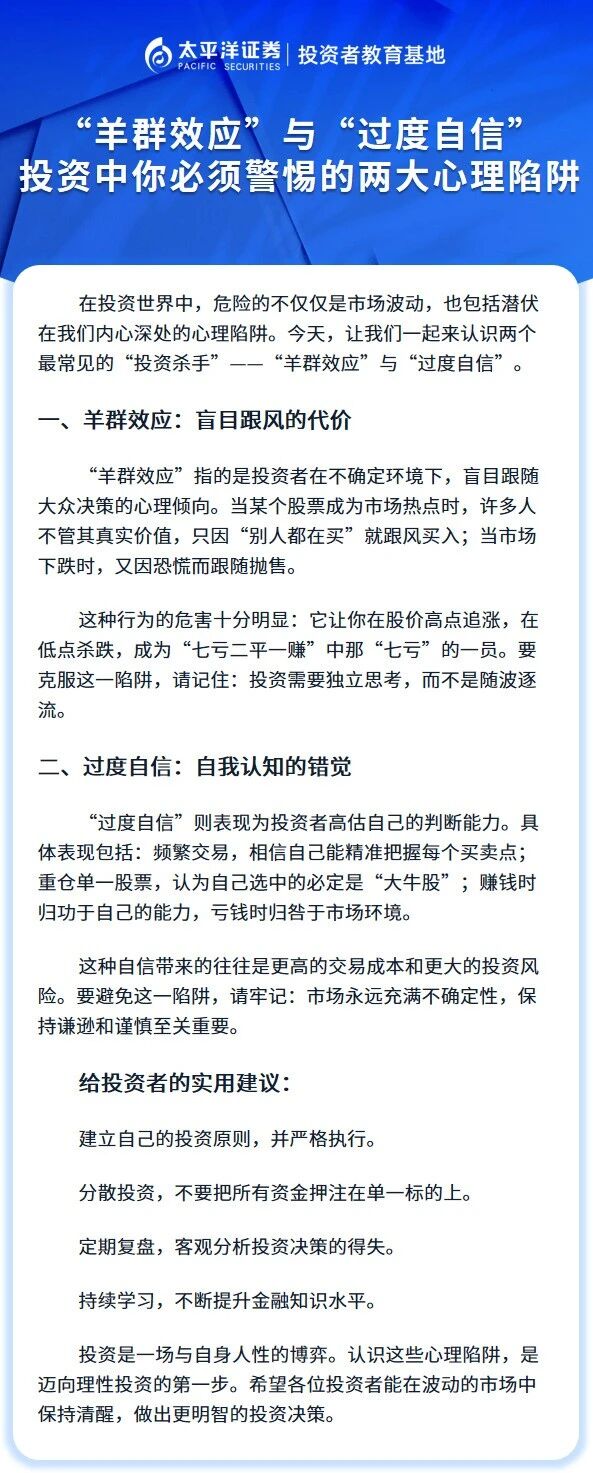 太平洋证券 PACIFIC SECURITIES | 投资者教育基地

“羊群效应”与“过度自信”
投资中你必须警惕的两大心理陷阱

在投资世界中，危险的不仅仅是市场波动，也包括潜伏在我们内心深处的心理陷阱。今天，让我们一起来认识两个最常见的“投资杀手”——“羊群效应”与“过度自信”。

一、羊群效应：盲目跟风的代价

“羊群效应”指的是投资者在不确定环境下，盲目跟随大众决策的心理倾向。当某个股票成为市场热点时，许多人不管其真实价值，只因“别人都在买”就跟风买入；当市场下跌时，又因恐慌而跟随抛售。

这种行为的危害十分明显：它让你在股价高点追涨，在低点杀跌，成为“七亏二平一赚”中那“七亏”的一员。要克服这一陷阱，请记住：投资需要独立思考，而不是随波逐流。

二、过度自信：自我认知的错觉

“过度自信”则表现为投资者高估自己的判断能力。具体表现包括：频繁交易，相信自己能精准把握每个买卖点；重仓单一股票，认为自己选中的必定是“大牛股”；赚钱时归功于自己的能力，亏钱时归咎于市场环境。

这种自信带来的往往是更高的交易成本和更大的投资风险。要避免这一陷阱，请牢记：市场永远充满不确定性，保持谦逊和谨慎至关重要。

给投资者的实用建议：

建立自己的投资原则，并严格执行。

分散投资，不要把所有资金押注在单一标的上。

定期复盘，客观分析投资决策的得失。

持续学习，不断提升金融知识水平。

投资是一场与自身人性的博弈。认识这些心理陷阱，是迈向理性投资的第一步。希望各位投资者能在波动的市场中保持清醒，做出更明智的投资决策。